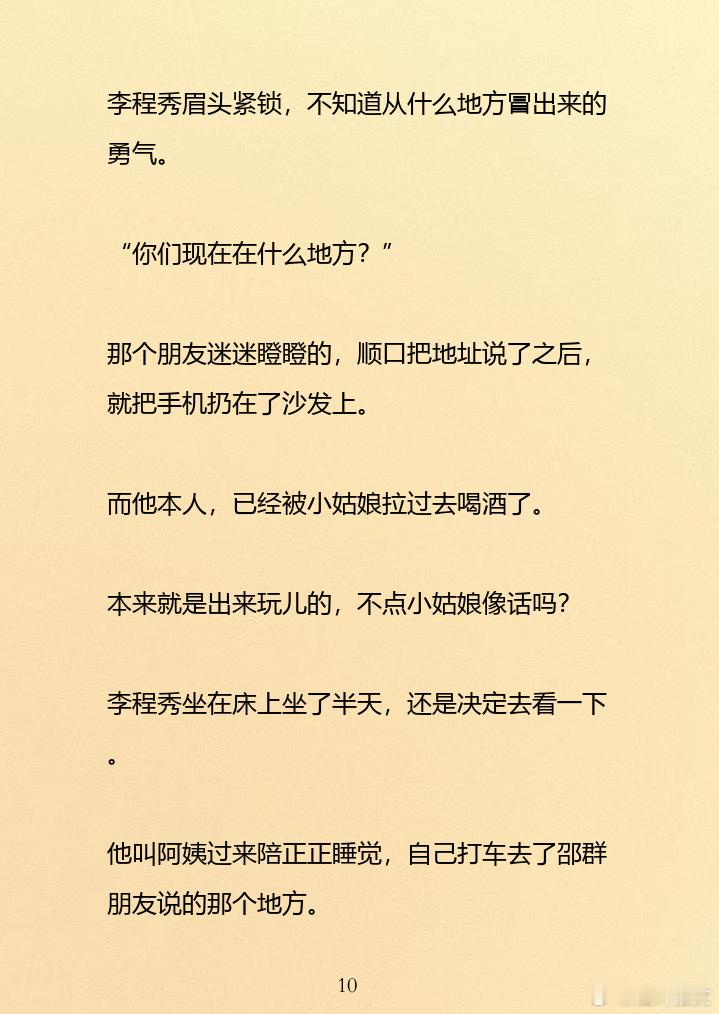 李程秀眉头紧锁，不知道从什么地方冒出来的勇气。

“你们现在在什么地方？”

那个朋友迷迷瞪瞪的，顺口把地址说了之后，就把手机扔在了沙发上。

而他本人，已经被小姑娘拉过去喝酒了。

本来就是出来玩儿的，不点小姑娘像话吗？

李程秀坐在床上坐了半天，还是决定去看一下。

他叫阿姨过来陪正正睡觉，自己打车去了邵群朋友说的那个地方。

10